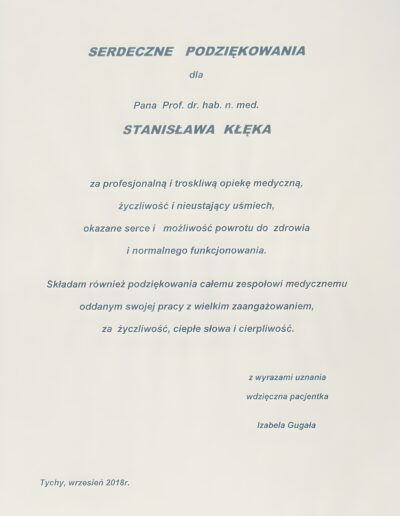 SERDECZNE PODZIĘKOWANIA

dla

Pana Prof. dr. hab. n. med.

STANISŁAWA KŁĘKA

za profesjonalną i troskliwą opiekę medyczną,
życzliwość i nieustający uśmiech,
okazane serce i możliwość powrotu do zdrowia
i normalnego funkcjonowania.

Składam również podziękowania całemu zespołowi medycznemu
oddanym swojej pracy z wielkim zaangażowaniem,
za życzliwość, ciepłe słowa i cierpliwość.

z wyrazami uznania
wdzięczna pacjentka

Izabela Gugała

Tychy, wrzesień 2018r.